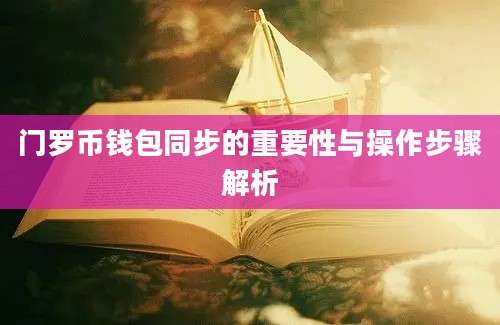 门罗币钱包同步的重要性与操作步骤解析